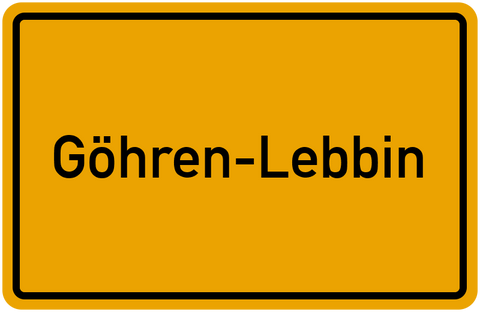 Göhren-Lebbin